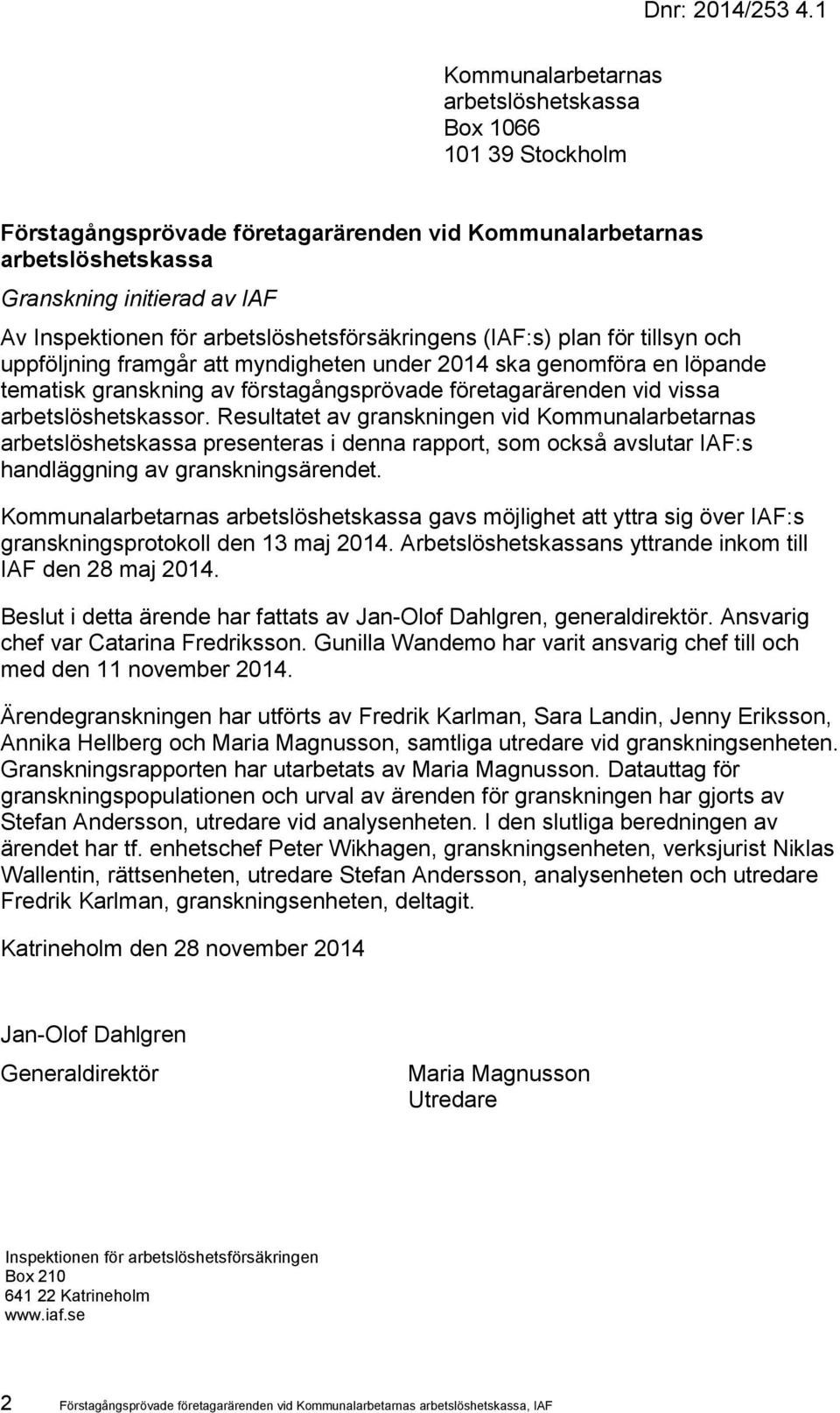 Dnr: 2014/253 4.1

Kommunalarbetarnas arbetslöshetskassa
Box 1066
101 39 Stockholm

Förstagångsprövade företagarärenden vid Kommunalarbetarnas arbetslöshetskassa

Granskning initierad av IAF

Av Inspektionen för arbetslöshetsförsäkringens (IAF:s) plan för tillsyn och uppföljning framgår att myndigheten under 2014 ska genomföra en löpande tematisk granskning av förstagångsprövade företagarärenden vid vissa arbetslöshetskassor. Resultatet av granskningen vid Kommunalarbetarnas arbetslöshetskassa presenteras i denna rapport, som också avslutar IAF:s handläggning av granskningsärendet.

Kommunalarbetarnas arbetslöshetskassa gavs möjlighet att yttra sig över IAF:s granskningsprotokoll den 13 maj 2014. Arbetslöshetskassans yttrande inkom till IAF den 28 maj 2014.

Beslut i detta ärende har fattats av Jan-Olof Dahlgren, generaldirektör. Ansvarig chef var Catarina Fredriksson. Gunilla Wandemo har varit ansvarig chef till och med den 11 november 2014.

Ärendegranskningen har utförts av Fredrik Karlman, Sara Landin, Jenny Eriksson, Annika Hellberg och Maria Magnusson, samtliga utredare vid granskningsenheten. Granskningsrapporten har utarbetats av Maria Magnusson. Datauttag för granskningspopulationen och urval av ärenden för granskningen har gjorts av Stefan Andersson, utredare vid analysenheten. I den slutliga beredningen av ärendet har tf. enhetschef Peter Wikhagen, granskningsenheten, verksjurist Niklas Wallentin, rättsenheten, utredare Stefan Andersson, analysenheten och utredare Fredrik Karlman, granskningsenheten, deltagit.

Katrineholm den 28 november 2014

Jan-Olof Dahlgren
Generaldirektör

Maria Magnusson
Utredare

Inspektionen för arbetslöshetsförsäkringen
Box 210
641 22 Katrineholm
www.iaf.se

2 Förstagångsprövade företagarärenden vid Kommunalarbetarnas arbetslöshetskassa, IAF